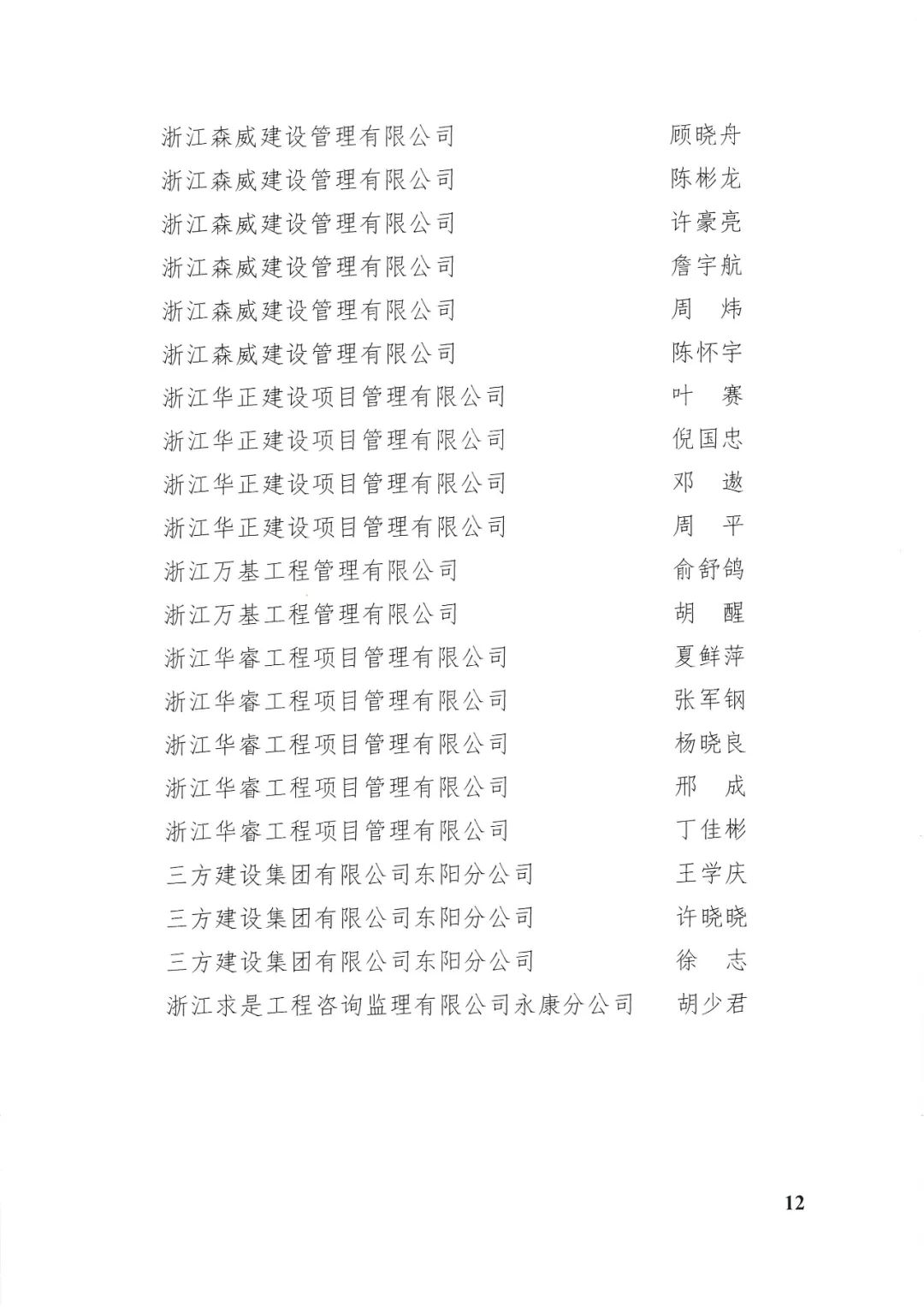 浙江森威建设管理有限公司 顾晓舟
浙江森威建设管理有限公司 陈彬龙
浙江森威建设管理有限公司 许豪亮
浙江森威建设管理有限公司 詹宇航
浙江森威建设管理有限公司 周 炜
浙江森威建设管理有限公司 陈怀宇
浙江华正建设项目管理有限公司 叶 赛
浙江华正建设项目管理有限公司 倪国忠
浙江华正建设项目管理有限公司 邓 遨
浙江华正建设项目管理有限公司 周 平
浙江万基工程管理有限公司 俞舒鸽
浙江万基工程管理有限公司 胡 醒
浙江华睿工程项目管理有限公司 夏鲜萍
浙江华睿工程项目管理有限公司 张军钢
浙江华睿工程项目管理有限公司 杨晓良
浙江华睿工程项目管理有限公司 邢 成
浙江华睿工程项目管理有限公司 丁佳彬
三方建设集团有限公司东阳分公司 王学庆
三方建设集团有限公司东阳分公司 许晓晓
三方建设集团有限公司东阳分公司 徐 志
浙江求是工程咨询监理有限公司永康分公司 胡少君

12